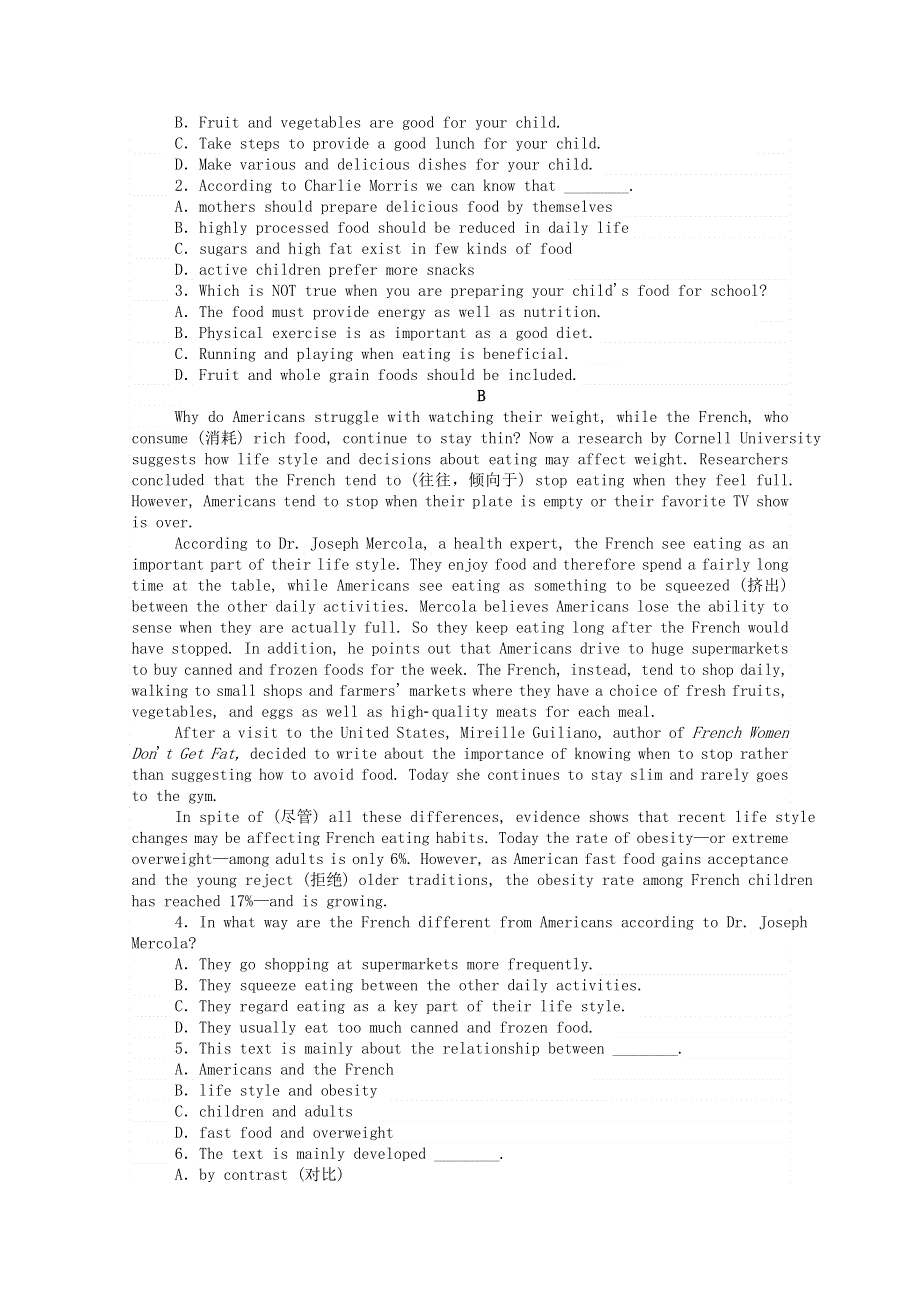 B. Fruit and vegetables are good for your child.
C. Take steps to provide a good lunch for your child.
D. Make various and delicious dishes for your child.
2. According to Charlie Morris we can know that ________.
A. mothers should prepare delicious food by themselves
B. highly processed food should be reduced in daily life
C. sugars and high fat exist in few kinds of food
D. active children prefer more snacks
3. Which is NOT true when you are preparing your child's food for school?
A. The food must provide energy as well as nutrition.
B. Physical exercise is as important as a good diet.
C. Running and playing when eating is beneficial.
D. Fruit and whole grain foods should be included.

B

Why do Americans struggle with watching their weight, while the French, who consume (消耗) rich food, continue to stay thin? Now a research by Cornell University suggests how life style and decisions about eating may affect weight. Researchers concluded that the French tend to (往往，倾向于) stop eating when they feel full. However, Americans tend to stop when their plate is empty or their favorite TV show is over.

According to Dr. Joseph Mercola, a health expert, the French see eating as an important part of their life style. They enjoy food and therefore spend a fairly long time at the table, while Americans see eating as something to be squeezed (挤出) between the other daily activities. Mercola believes Americans lose the ability to sense when they are actually full. So they keep eating long after the French would have stopped. In addition, he points out that Americans drive to huge supermarkets to buy canned and frozen foods for the week. The French, instead, tend to shop daily, walking to small shops and farmers' markets where they have a choice of fresh fruits, vegetables, and eggs as well as high-quality meats for each meal.

After a visit to the United States, Mireille Guiliano, author of French Women Don't Get Fat, decided to write about the importance of knowing when to stop rather than suggesting how to avoid food. Today she continues to stay slim and rarely goes to the gym.

In spite of (尽管) all these differences, evidence shows that recent life style changes may be affecting French eating habits. Today the rate of obesity—or extreme overweight—among adults is only 6%. However, as American fast food gains acceptance and the young reject (拒绝) older traditions, the obesity rate among French children has reached 17%—and is growing.

4. In what way are the French different from Americans according to Dr. Joseph Mercola?
A. They go shopping at supermarkets more frequently.
B. They squeeze eating between the other daily activities.
C. They regard eating as a key part of their life style.
D. They usually eat too much canned and frozen food.
5. This text is mainly about the relationship between ________.
A. Americans and the French
B. life style and obesity
C. children and adults
D. fast food and overweight
6. The text is mainly developed ________.
A. by contrast (对比)